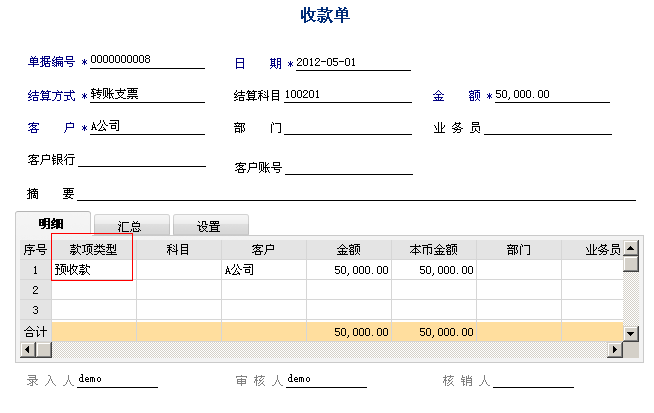 收款单

单据编号 * 0000000008
日　期 * 2012-05-01

结算方式 * 转账支票
结算科目 100201
金　额 * 50,000.00

客　户 * A公司
部　门
业 务 员

客户银行
客户账号

摘　要

明细　汇总　设置

| 序号 | 款项类型 | 科目 | 客户 | 金额 | 本币金额 | 部门 | 业务员 |
|---|---|---|---|---|---|---|---|
| 1 | 预收款 | | A公司 | 50,000.00 | 50,000.00 | | |
| 2 | | | | | | | |
| 3 | | | | | | | |
| 合计 | | | | 50,000.00 | 50,000.00 | | |

录 入 人 demo
审 核 人 demo
核 销 人